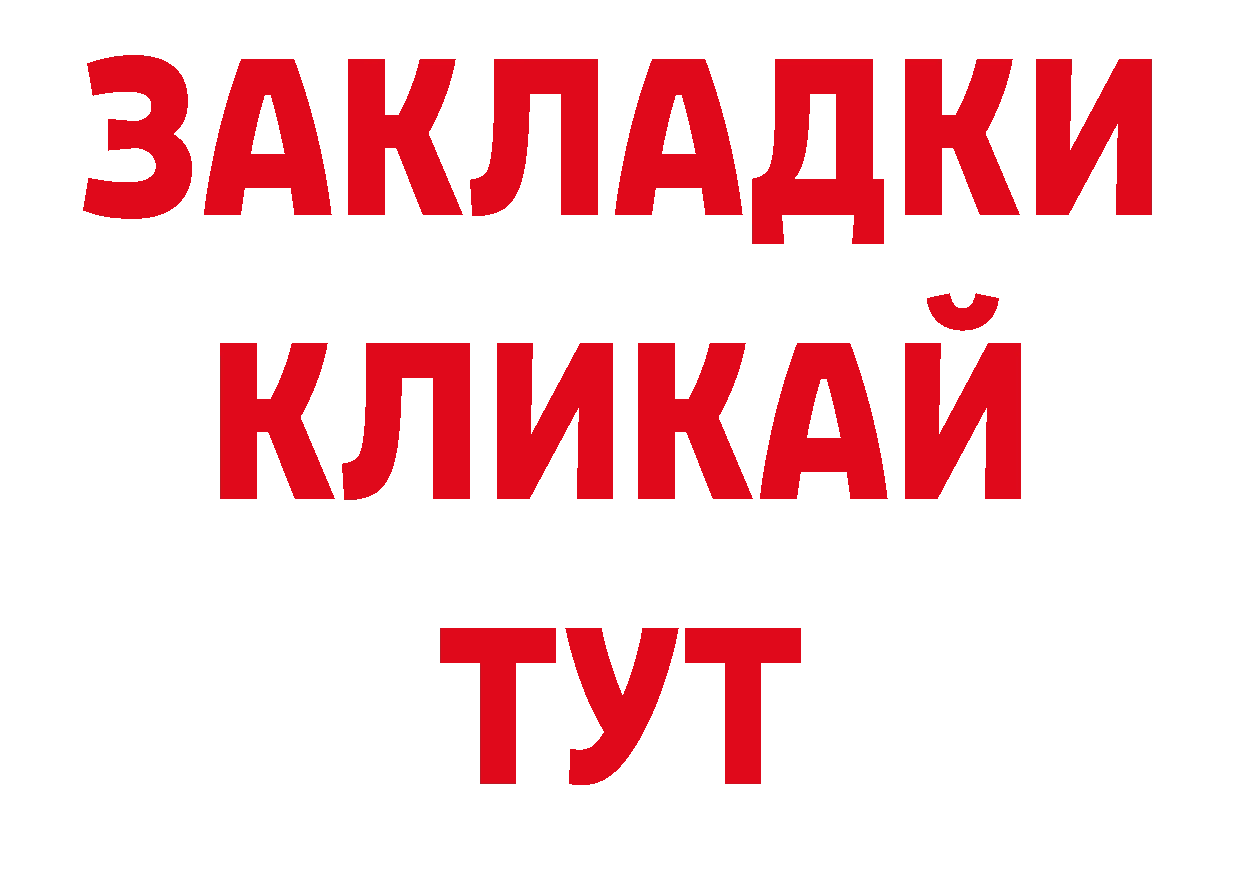 ЗАКЛАДКИ
КЛИКАЙ
ТУТ